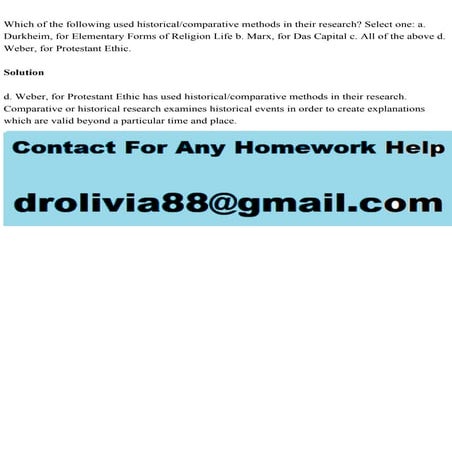 Which of the following used historical/comparative methods in their research? Select one: a. Durkheim, for Elementary Forms of Religion Life b. Marx, for Das Capital c. All of the above d. Weber, for Protestant Ethic.

Solution

d. Weber, for Protestant Ethic has used historical/comparative methods in their research. Comparative or historical research examines historical events in order to create explanations which are valid beyond a particular time and place.

Contact For Any Homework Help

drolivia88@gmail.com